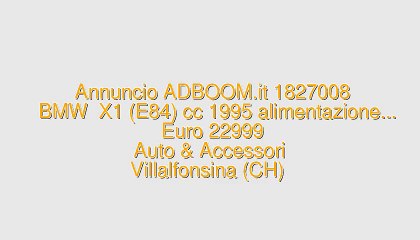 Annuncio ADBOOM.it 1827008
BMW X1 (E84) cc 1995 alimentazione...
Euro 22999
Auto & Accessori
Villalfonsina (CH)